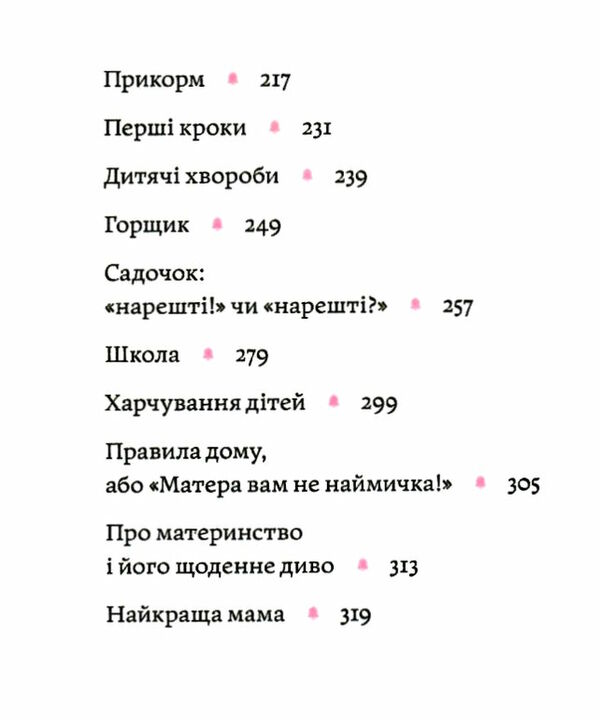 Прикорм 217

Перші кроки 231

Дитячі хвороби 239

Горщик 249

Садочок:
«нарешті!» чи «нарешті?» 257

Школа 279

Харчування дітей 299

Правила дому,
або «Матера вам не наймичка!» 305

Про материнство
і його щоденне диво 313

Найкраща мама 319